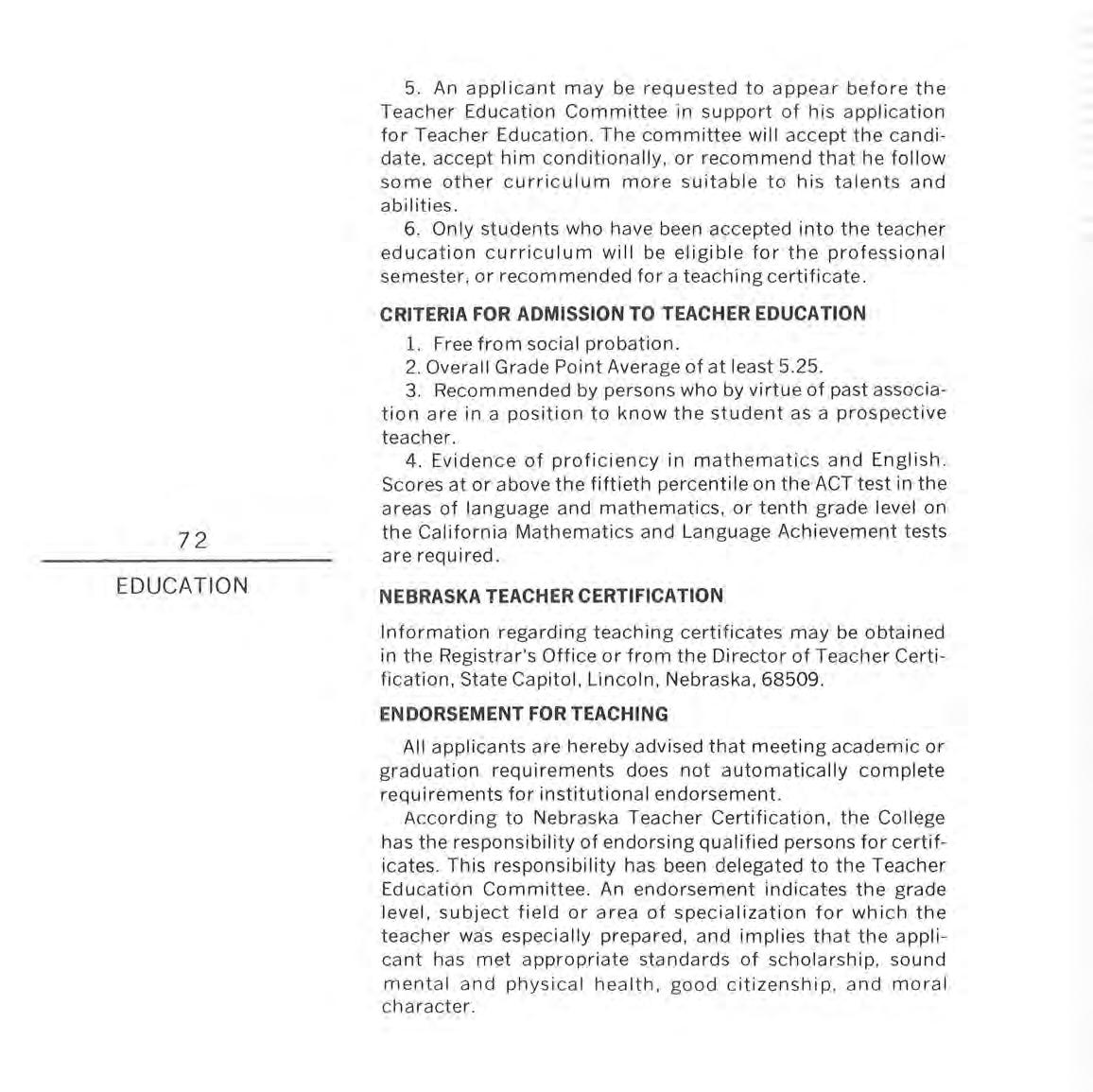 5. An applicant may be requested to appear before the Teacher Education Committee in support of his application for Teacher Education. The committee will accept the candidate, accept him conditionally, or recommend that he follow some other curriculum more suitable to his talents and abilities.

6. Only students who have been accepted into the teacher education curriculum will be eligible for the professional semester, or recommended for a teaching certificate.

CRITERIA FOR ADMISSION TO TEACHER EDUCATION

1. Free from social probation.

2. Overall Grade Point Average of at least 5.25.

3. Recommended by persons who by virtue of past association are in a position to know the student as a prospective teacher.

4. Evidence of proficiency in mathematics and English. Scores at or above the fiftieth percentile on the ACT test in the areas of language and mathematics, or tenth grade level on the California Mathematics and Language Achievement tests are required.

72

EDUCATION

NEBRASKA TEACHER CERTIFICATION

Information regarding teaching certificates may be obtained in the Registrar's Office or from the Director of Teacher Certification, State Capitol, Lincoln, Nebraska, 68509.

ENDORSEMENT FOR TEACHING

All applicants are hereby advised that meeting academic or graduation requirements does not automatically complete requirements for institutional endorsement.

According to Nebraska Teacher Certification, the College has the responsibility of endorsing qualified persons for certificates. This responsibility has been delegated to the Teacher Education Committee. An endorsement indicates the grade level, subject field or area of specialization for which the teacher was especially prepared, and implies that the applicant has met appropriate standards of scholarship, sound mental and physical health, good citizenship, and moral character.